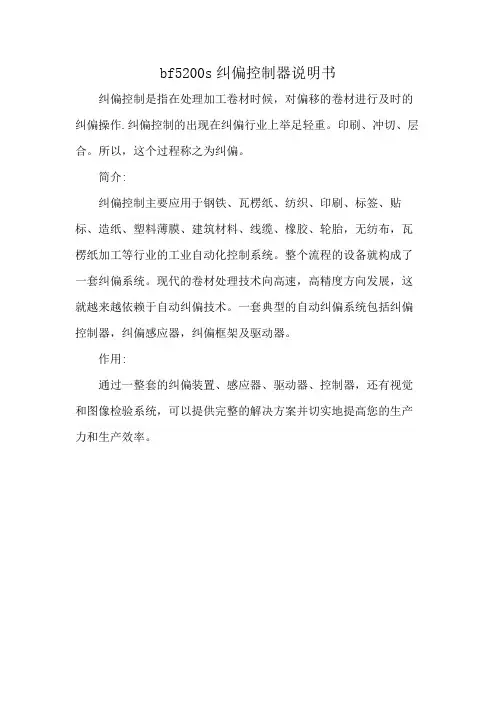 bf5200s 纠偏控制器说明书

纠偏控制是指在处理加工卷材时候，对偏移的卷材进行及时的纠偏操作.纠偏控制的出现在纠偏行业上举足轻重。印刷、冲切、层合。所以，这个过程称之为纠偏。

简介:

纠偏控制主要应用于钢铁、瓦楞纸、纺织、印刷、标签、贴标、造纸、塑料薄膜、建筑材料、线缆、橡胶、轮胎，无纺布，瓦楞纸加工等行业的工业自动化控制系统。整个流程的设备就构成了一套纠偏系统。现代的卷材处理技术向高速，高精度方向发展，这就越来越依赖于自动纠偏技术。一套典型的自动纠偏系统包括纠偏控制器，纠偏感应器，纠偏框架及驱动器。

作用:

通过一整套的纠偏装置、感应器、驱动器、控制器，还有视觉和图像检验系统，可以提供完整的解决方案并切实地提高您的生产力和生产效率。